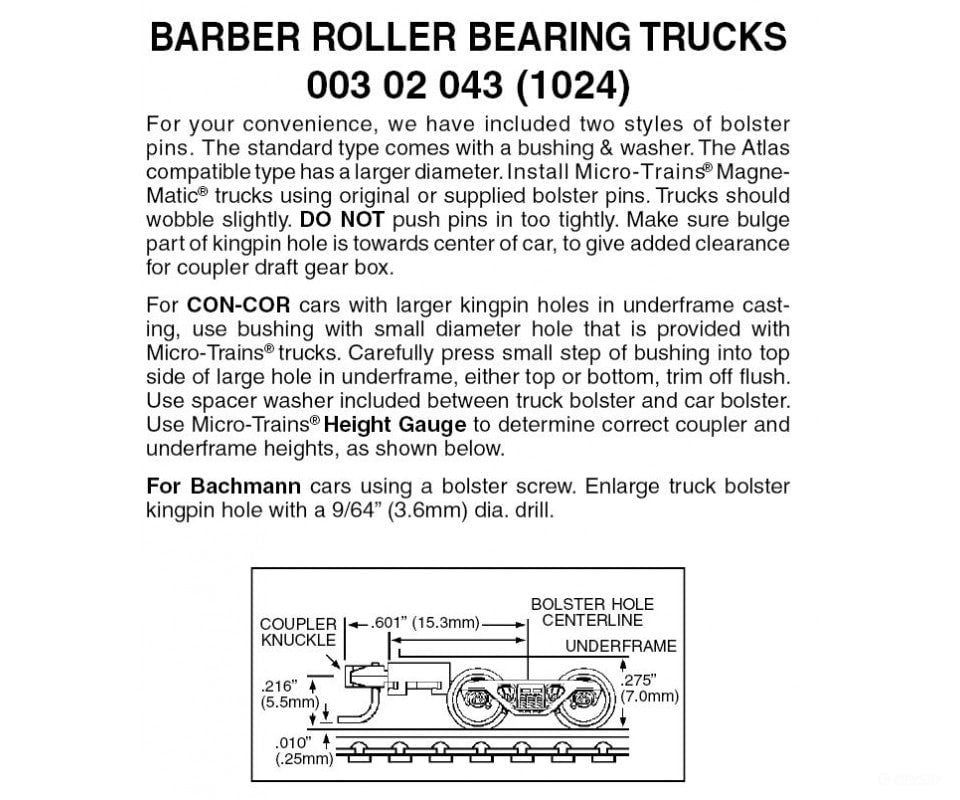 BARBER ROLLER BEARING TRUCKS
003 02 043 (1024)

For your convenience, we have included two styles of bolster pins. The standard type comes with a bushing & washer. The Atlas compatible type has a larger diameter. Install Micro-Trains® Magne-Matic® trucks using original or supplied bolster pins. Trucks should wobble slightly. DO NOT push pins in too tightly. Make sure bulge part of kingpin hole is towards center of car, to give added clearance for coupler draft gear box.

For CON-COR cars with larger kingpin holes in underframe casting, use bushing with small diameter hole that is provided with Micro-Trains® trucks. Carefully press small step of bushing into top side of large hole in underframe, either top or bottom, trim off flush. Use spacer washer included between truck bolster and car bolster. Use Micro-Trains® Height Gauge to determine correct coupler and underframe heights, as shown below.

For Bachmann cars using a bolster screw. Enlarge truck bolster kingpin hole with a 9/64" (3.6mm) dia. drill.

COUPLER KNUCKLE
.601" (15.3mm)
BOLSTER HOLE CENTERLINE
UNDERFRAME
.216" (5.5mm)
.275" (7.0mm)
.010" (.25mm)